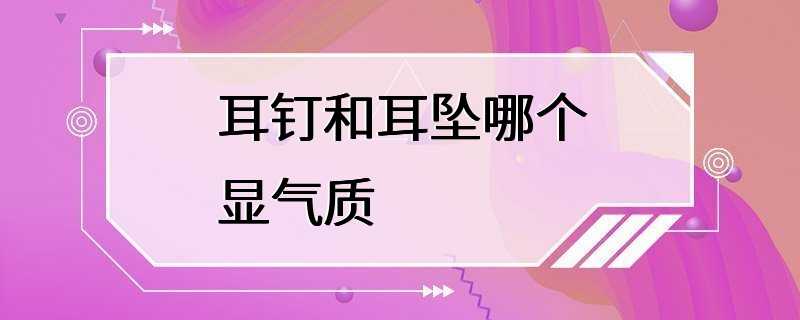 耳钉和耳坠哪个显气质